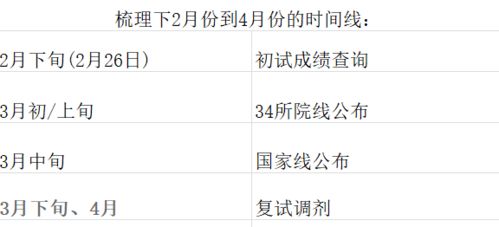 梳理下2月份到4月份的时间线：

| | |
|---|---|
| 2月下旬(2月26日) | 初试成绩查询 |
| 3月初/上旬 | 34所院线公布 |
| 3月中旬 | 国家线公布 |
| 3月下旬、4月 | 复试调剂 |